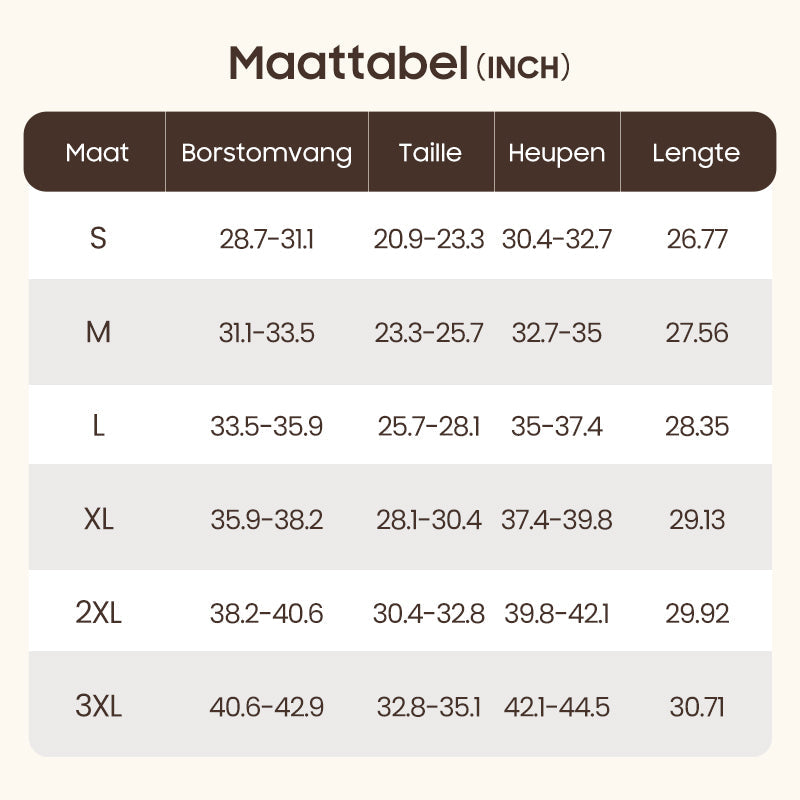 Maattabel (INCH)

| Maat | Borstomvang | Taille | Heupen | Lengte |
|---|---|---|---|---|
| S | 28.7-31.1 | 20.9-23.3 | 30.4-32.7 | 26.77 |
| M | 31.1-33.5 | 23.3-25.7 | 32.7-35 | 27.56 |
| L | 33.5-35.9 | 25.7-28.1 | 35-37.4 | 28.35 |
| XL | 35.9-38.2 | 28.1-30.4 | 37.4-39.8 | 29.13 |
| 2XL | 38.2-40.6 | 30.4-32.8 | 39.8-42.1 | 29.92 |
| 3XL | 40.6-42.9 | 32.8-35.1 | 42.1-44.5 | 30.71 |